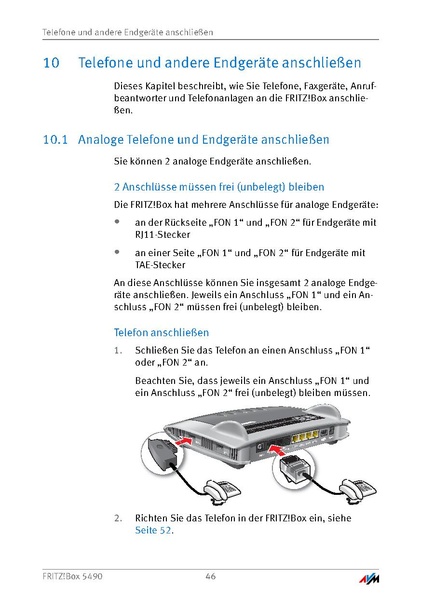 Telefone und andere Endgeräte anschließen

10 Telefone und andere Endgeräte anschließen

Dieses Kapitel beschreibt, wie Sie Telefone, Faxgeräte, Anrufbeantworter und Telefonanlagen an die FRITZ!Box anschließen.

10.1 Analoge Telefone und Endgeräte anschließen

Sie können 2 analoge Endgeräte anschließen.

2 Anschlüsse müssen frei (unbelegt) bleiben

Die FRITZ!Box hat mehrere Anschlüsse für analoge Endgeräte:

• an der Rückseite „FON 1“ und „FON 2“ für Endgeräte mit RJ11-Stecker

• an einer Seite „FON 1“ und „FON 2“ für Endgeräte mit TAE-Stecker

An diese Anschlüsse können Sie insgesamt 2 analoge Endgeräte anschließen. Jeweils ein Anschluss „FON 1“ und ein Anschluss „FON 2“ müssen frei (unbelegt) bleiben.

Telefon anschließen

1. Schließen Sie das Telefon an einen Anschluss „FON 1“ oder „FON 2“ an.

Beachten Sie, dass jeweils ein Anschluss „FON 1“ und ein Anschluss „FON 2“ frei (unbelegt) bleiben müssen.

2. Richten Sie das Telefon in der FRITZ!Box ein, siehe Seite 52.

FRITZ!Box 5490 46 AVM